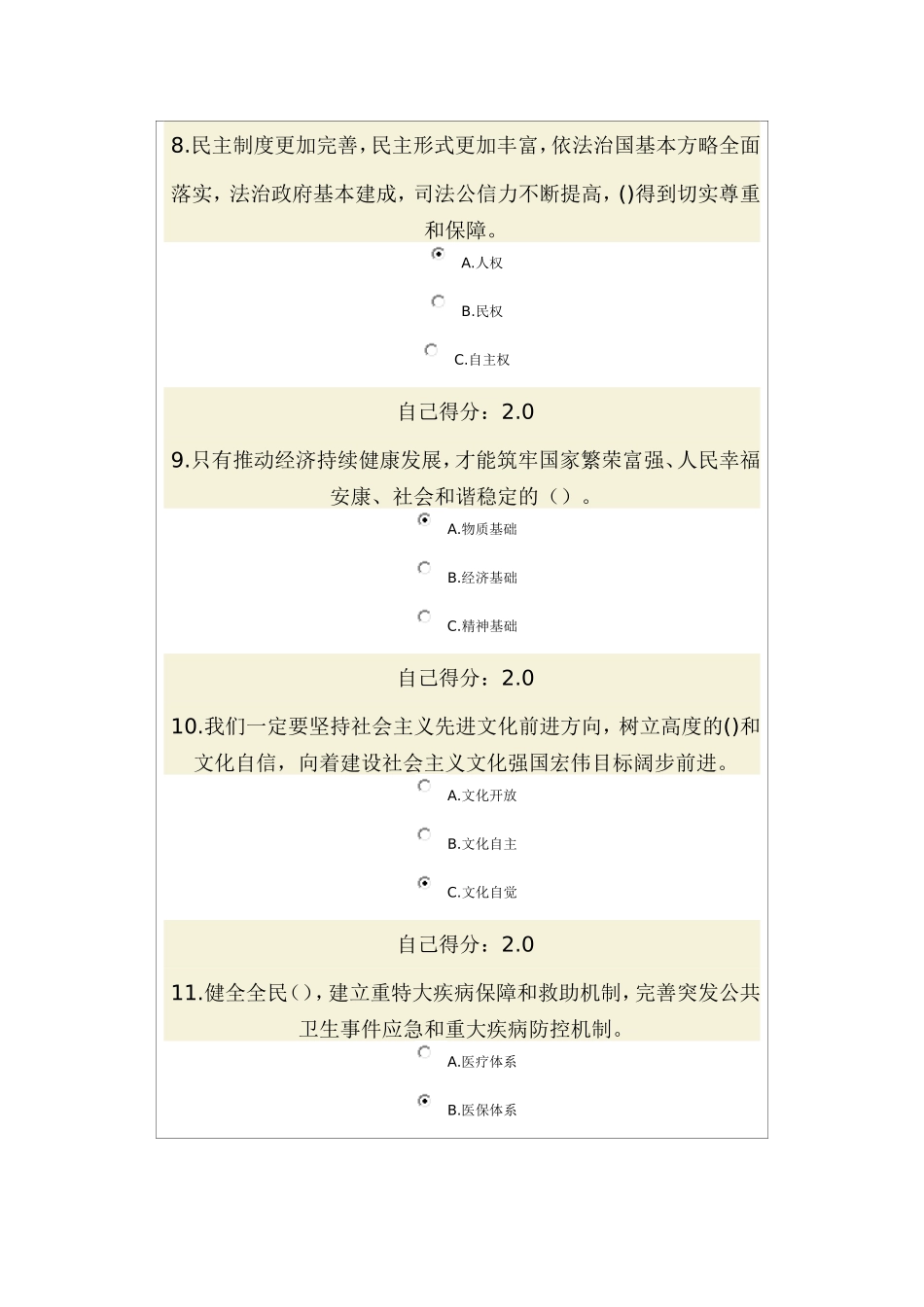 8.民主制度更加完善，民主形式更加丰富，依法治国基本方略全面落实，法治政府基本建成，司法公信力不断提高，()得到切实尊重和保障。

A.人权

B.民权

C.自主权

自己得分：2.0

9.只有推动经济持续健康发展，才能筑牢国家繁荣富强、人民幸福安康、社会和谐稳定的（）。

A.物质基础

B.经济基础

C.精神基础

自己得分：2.0

10.我们一定要坚持社会主义先进文化前进方向，树立高度的()和文化自信，向着建设社会主义文化强国宏伟目标阔步前进。

A.文化开放

B.文化自主

C.文化自觉

自己得分：2.0

11.健全全民()，建立重特大疾病保障和救助机制，完善突发公共卫生事件应急和重大疾病防控机制。

A.医疗体系

B.医保体系